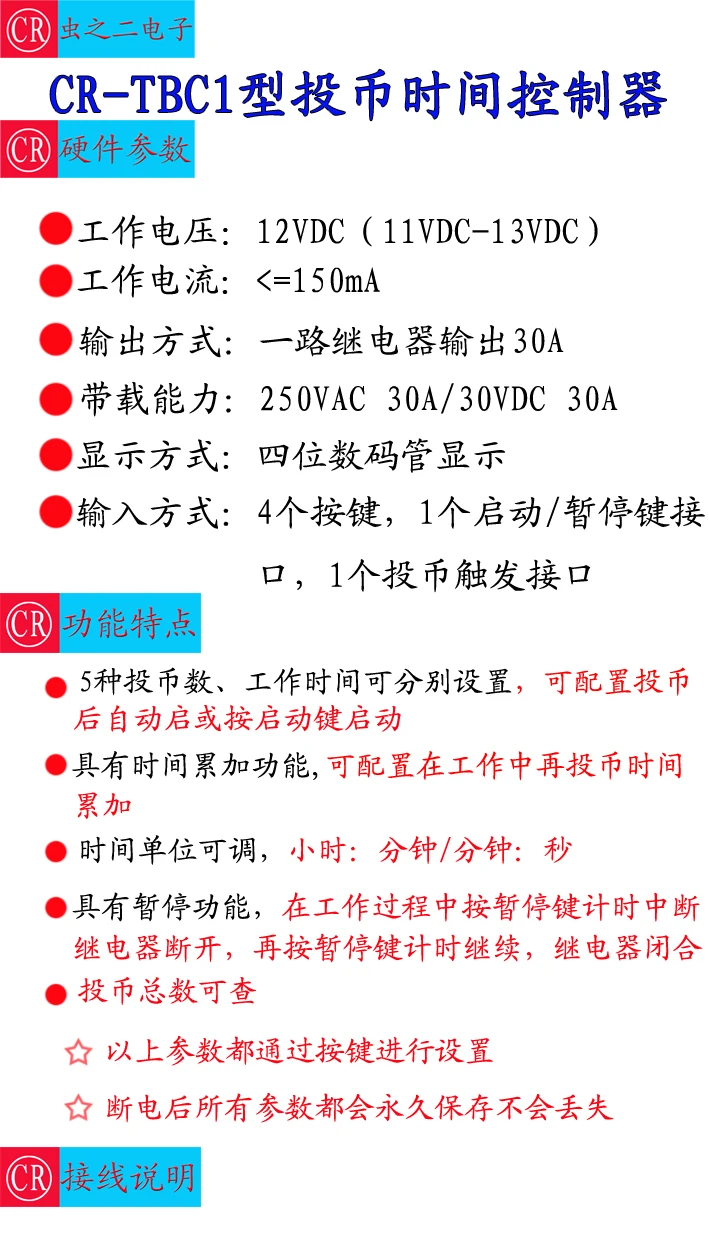 CR 虫之二电子

CR-TBC1型投币时间控制器

CR 硬件参数

工作电压：12VDC（11VDC-13VDC）
工作电流：<=150mA
输出方式：一路继电器输出30A
带载能力：250VAC 30A/30VDC 30A
显示方式：四位数码管显示
输入方式：4个按键，1个启动/暂停键接口，1个投币触发接口

CR 功能特点

5种投币数、工作时间可分别设置，可配置投币后自动启或按启动键启动
具有时间累加功能,可配置在工作中再投币时间累加
时间单位可调，小时：分钟/分钟：秒
具有暂停功能，在工作过程中按暂停键计时中断继电器断开，再按暂停键计时继续，继电器闭合
投币总数可查

☆ 以上参数都通过按键进行设置
☆ 断电后所有参数都会永久保存不会丢失

CR 接线说明